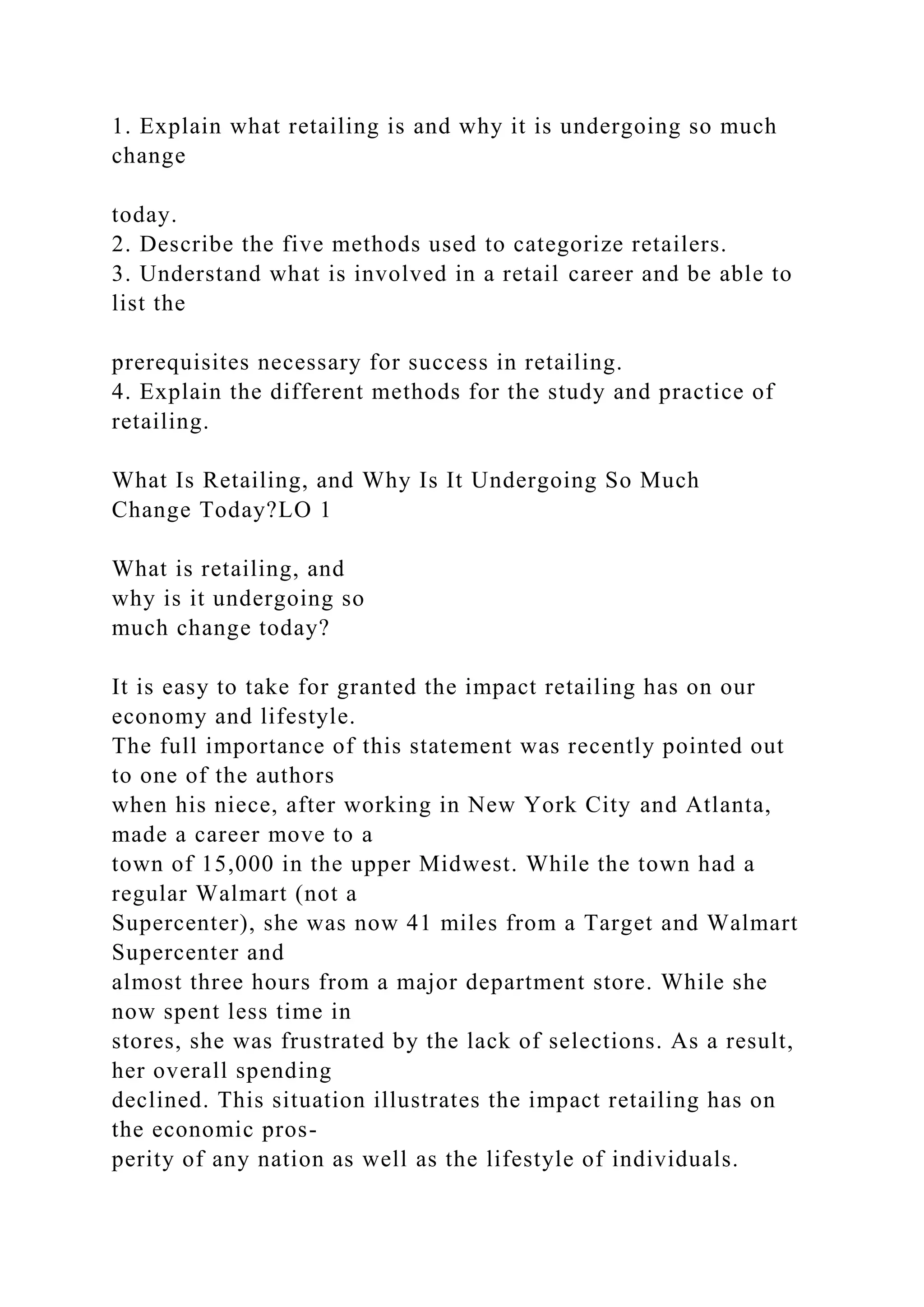 1. Explain what retailing is and why it is undergoing so much change

today.
2. Describe the five methods used to categorize retailers.
3. Understand what is involved in a retail career and be able to list the

prerequisites necessary for success in retailing.
4. Explain the different methods for the study and practice of retailing.

What Is Retailing, and Why Is It Undergoing So Much Change Today?LO 1

What is retailing, and why is it undergoing so much change today?

It is easy to take for granted the impact retailing has on our economy and lifestyle. The full importance of this statement was recently pointed out to one of the authors when his niece, after working in New York City and Atlanta, made a career move to a town of 15,000 in the upper Midwest. While the town had a regular Walmart (not a Supercenter), she was now 41 miles from a Target and Walmart Supercenter and almost three hours from a major department store. While she now spent less time in stores, she was frustrated by the lack of selections. As a result, her overall spending declined. This situation illustrates the impact retailing has on the economic prosperity of any nation as well as the lifestyle of individuals.